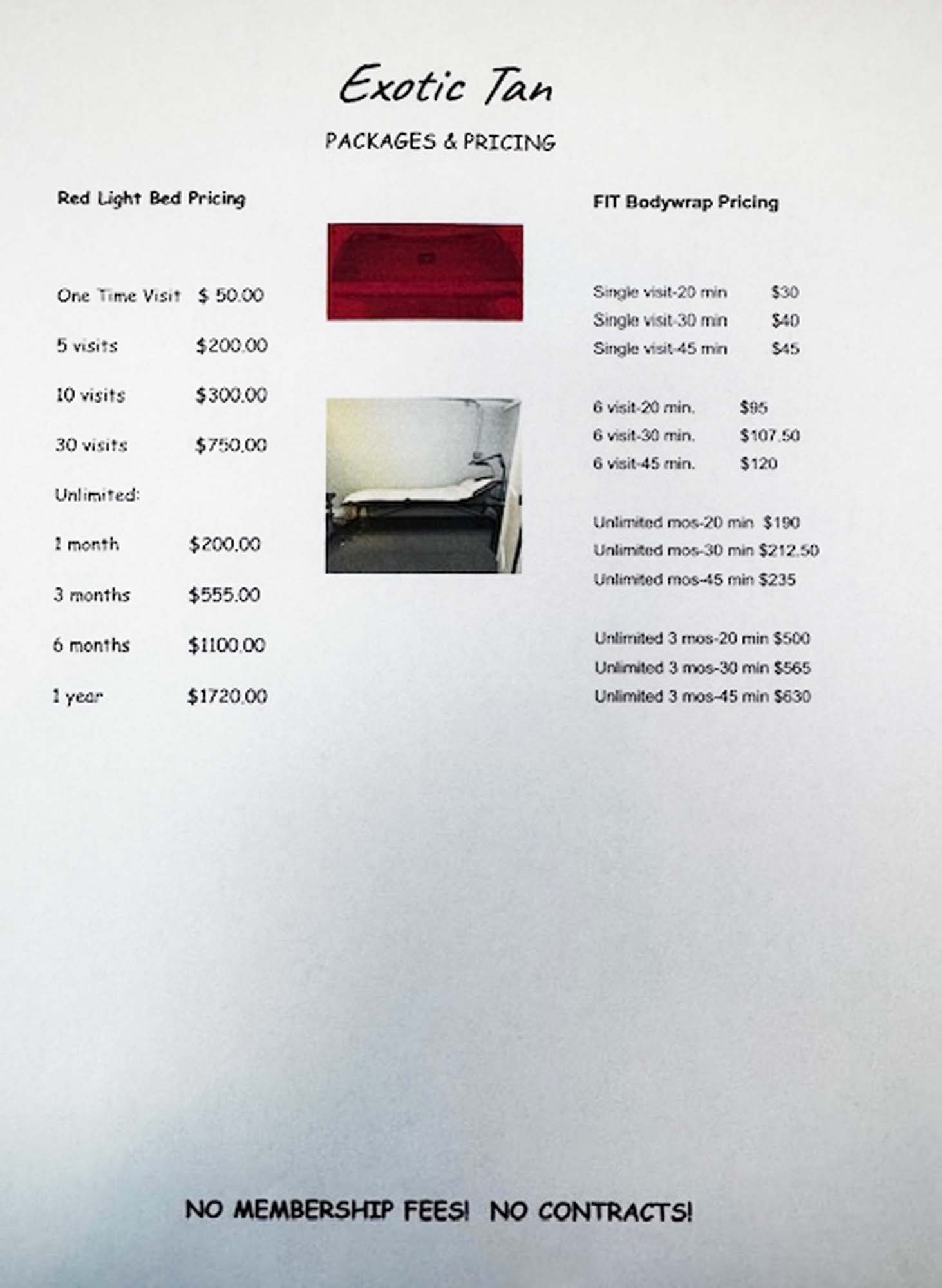 Exotic Tan

PACKAGES & PRICING

Red Light Bed Pricing

One Time Visit $ 50.00

5 visits $200.00

10 visits $300.00

30 visits $750.00

Unlimited:

1 month $200.00

3 months $555.00

6 months $1100.00

1 year $1720.00

FIT Bodywrap Pricing

Single visit-20 min $30

Single visit-30 min $40

Single visit-45 min $45

6 visit-20 min. $95

6 visit-30 min. $107.50

6 visit-45 min. $120

Unlimited mos-20 min $190

Unlimited mos-30 min $212.50

Unlimited mos-45 min $235

Unlimited 3 mos-20 min $500

Unlimited 3 mos-30 min $565

Unlimited 3 mos-45 min $630

NO MEMBERSHIP FEES! NO CONTRACTS!